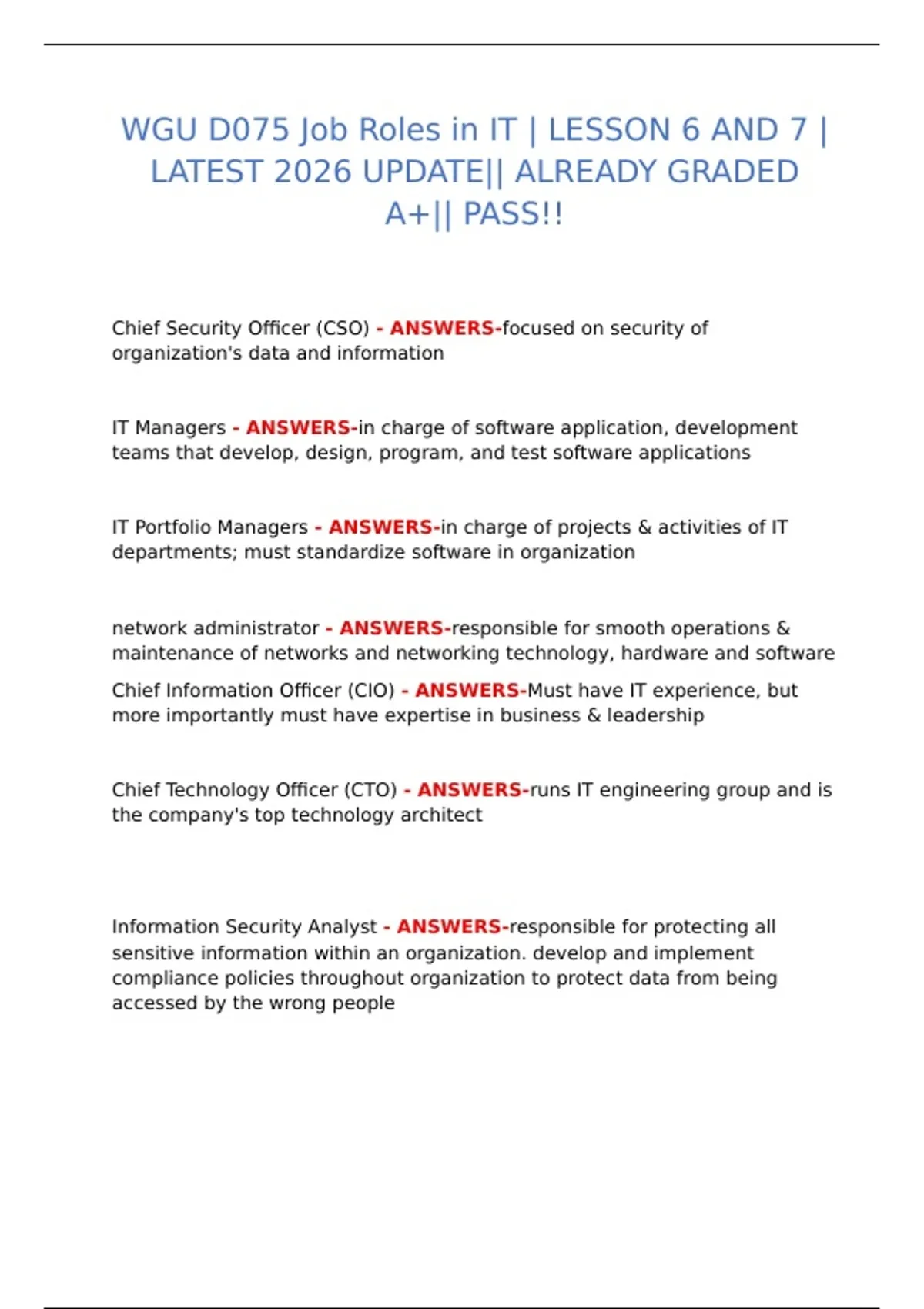 WGU D075 Job Roles in IT | LESSON 6 AND 7 | LATEST 2026 UPDATE|| ALREADY GRADED A+|| PASS!!

Chief Security Officer (CSO) - ANSWERS-focused on security of organization's data and information

IT Managers - ANSWERS-in charge of software application, development teams that develop, design, program, and test software applications

IT Portfolio Managers - ANSWERS-in charge of projects & activities of IT departments; must standardize software in organization

network administrator - ANSWERS-responsible for smooth operations & maintenance of networks and networking technology, hardware and software

Chief Information Officer (CIO) - ANSWERS-Must have IT experience, but more importantly must have expertise in business & leadership

Chief Technology Officer (CTO) - ANSWERS-runs IT engineering group and is the company's top technology architect

Information Security Analyst - ANSWERS-responsible for protecting all sensitive information within an organization. develop and implement compliance policies throughout organization to protect data from being accessed by the wrong people